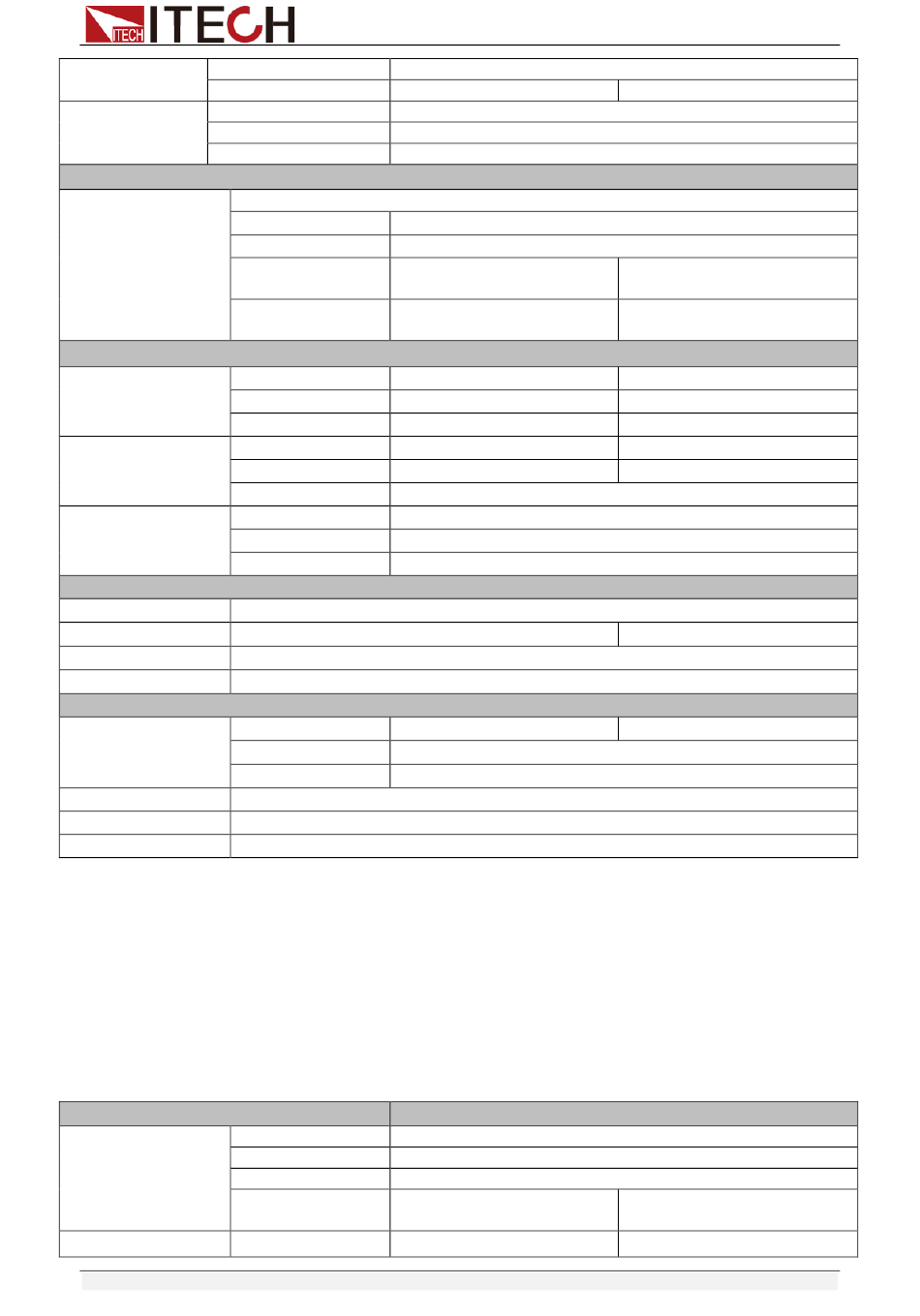 ITECH